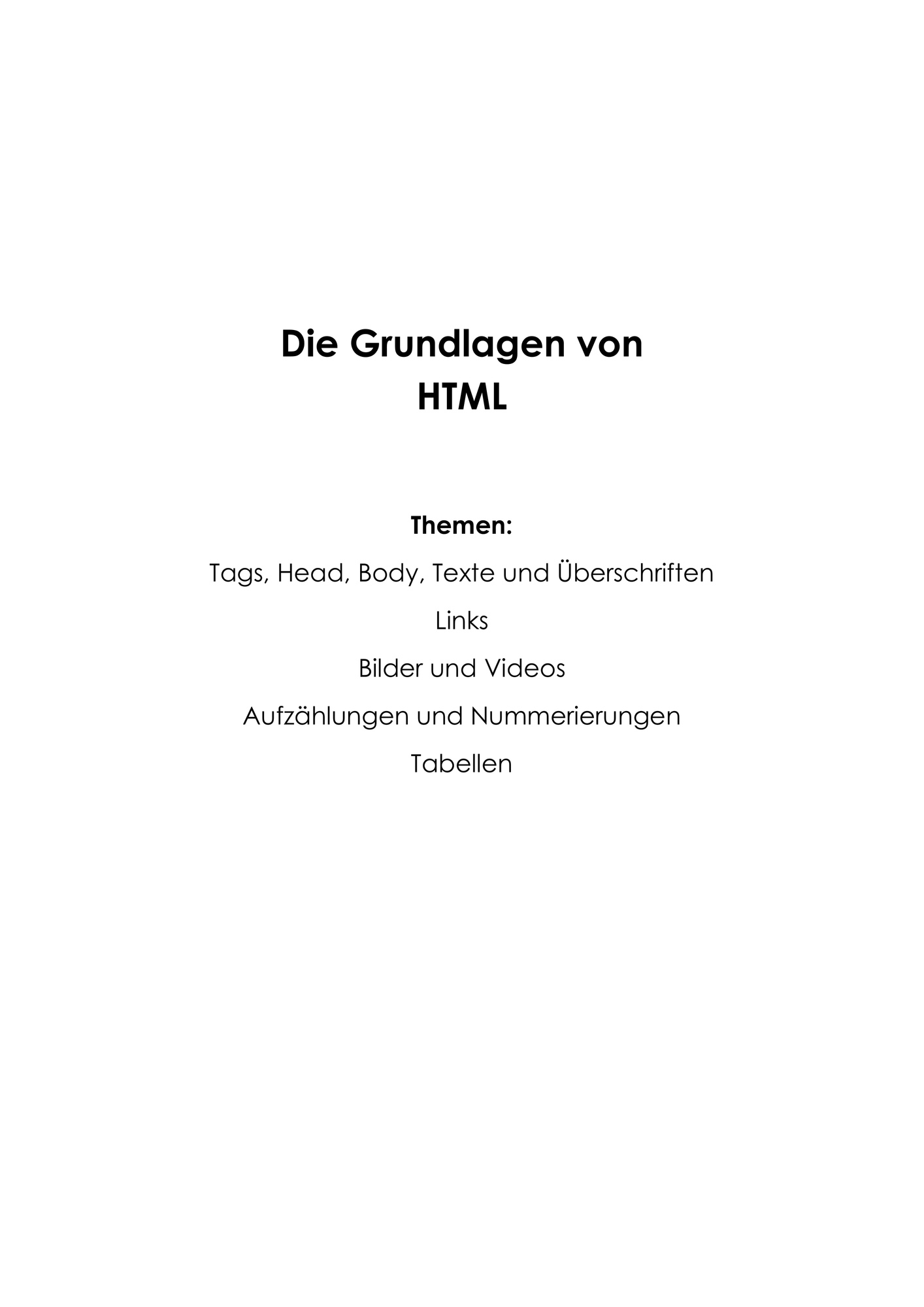 Die Grundlagen von HTML

Themen:

Tags, Head, Body, Texte und Überschriften

Links

Bilder und Videos

Aufzählungen und Nummerierungen

Tabellen